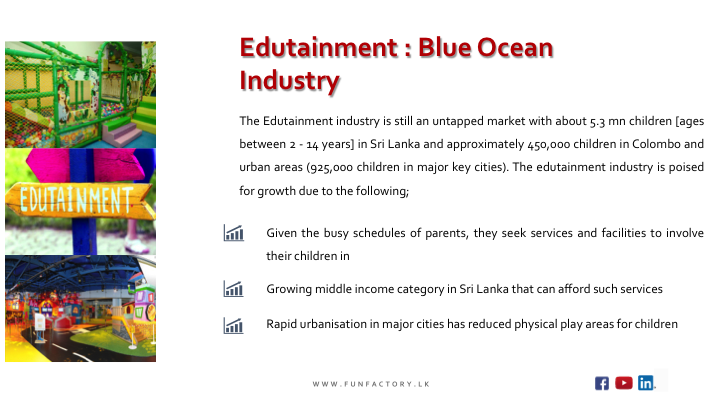 EDUTAINMENT

Edutainment : Blue Ocean Industry

The Edutainment industry is still an untapped market with about 5.3 mn children [ages between 2 - 14 years] in Sri Lanka and approximately 450,000 children in Colombo and urban areas (925,000 children in major key cities). The edutainment industry is poised for growth due to the following;

Given the busy schedules of parents, they seek services and facilities to involve their children in

Growing middle income category in Sri Lanka that can afford such services

Rapid urbanisation in major cities has reduced physical play areas for children

WWW.FUNFACTORY.LK